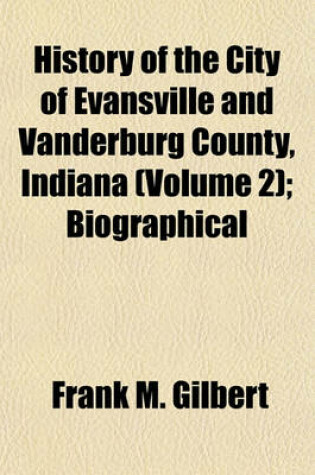 History of the City of Evansville and Vanderburg County, Indiana (Volume 2); Biographical

Frank M. Gilbert